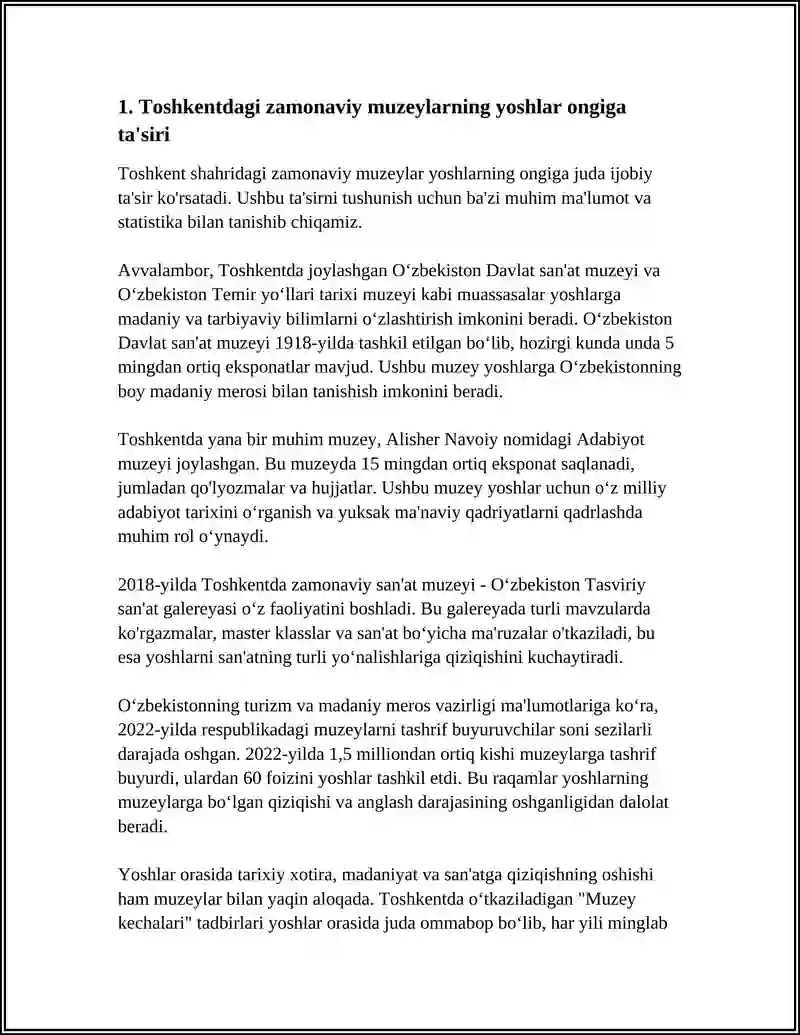 1. Toshkentdagi zamonaviy muzeylarning yoshlar ongiga ta'siri

Toshkent shahridagi zamonaviy muzeylar yoshlarning ongiga juda ijobiy ta'sir ko'rsatadi. Ushbu ta'sirni tushunish uchun ba'zi muhim ma'lumot va statistika bilan tanishib chiqamiz.

Avvalambor, Toshkentda joylashgan O‘zbekiston Davlat san'at muzeyi va O‘zbekiston Temir yo‘llari tarixi muzeyi kabi muassasalar yoshlarga madaniy va tarbiyaviy bilimlarni o‘zlashtirish imkonini beradi. O‘zbekiston Davlat san'at muzeyi 1918-yilda tashkil etilgan bo‘lib, hozirgi kunda unda 5 mingdan ortiq eksponatlar mavjud. Ushbu muzey yoshlarga O‘zbekistonning boy madaniy merosi bilan tanishish imkonini beradi.

Toshkentda yana bir muhim muzey, Alisher Navoiy nomidagi Adabiyot muzeyi joylashgan. Bu muzeyda 15 mingdan ortiq eksponat saqlanadi, jumladan qo'lyozmalar va hujjatlar. Ushbu muzey yoshlar uchun o‘z milliy adabiyot tarixini o‘rganish va yuksak ma'naviy qadriyatlarni qadrlashda muhim rol o‘ynaydi.

2018-yilda Toshkentda zamonaviy san'at muzeyi - O‘zbekiston Tasviriy san'at galereyasi o‘z faoliyatini boshladi. Bu galereyada turli mavzularda ko'rgazmalar, master klasslar va san'at bo‘yicha ma'ruzalar o'tkaziladi, bu esa yoshlarni san'atning turli yo‘nalishlariga qiziqishini kuchaytiradi.

O‘zbekistonning turizm va madaniy meros vazirligi ma'lumotlariga ko‘ra, 2022-yilda respublikadagi muzeylarni tashrif buyuruvchilar soni sezilarli darajada oshgan. 2022-yilda 1,5 milliondan ortiq kishi muzeylarga tashrif buyurdi, ulardan 60 foizini yoshlar tashkil etdi. Bu raqamlar yoshlarning muzeylarga bo‘lgan qiziqishi va anglash darajasining oshganligidan dalolat beradi.

Yoshlar orasida tarixiy xotira, madaniyat va san'atga qiziqishning oshishi ham muzeylar bilan yaqin aloqada. Toshkentda o‘tkaziladigan "Muzey kechalari" tadbirlari yoshlar orasida juda ommabop bo‘lib, har yili minglab